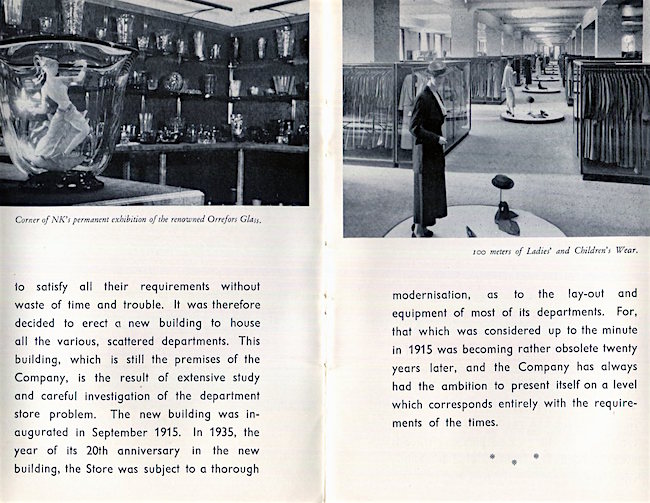 Corner of NK's permanent exhibition of the renowned Orrefors Glass.

to satisfy all their requirements without waste of time and trouble. It was therefore decided to erect a new building to house all the various, scattered departments. This building, which is still the premises of the Company, is the result of extensive study and careful investigation of the department store problem. The new building was inaugurated in September 1915. In 1935, the year of its 20th anniversary in the new building, the Store was subject to a thorough

100 meters of Ladies' and Children's Wear.

modernisation, as to the lay-out and equipment of most of its departments. For, that which was considered up to the minute in 1915 was becoming rather obsolete twenty years later, and the Company has always had the ambition to present itself on a level which corresponds entirely with the requirements of the times.

* * *